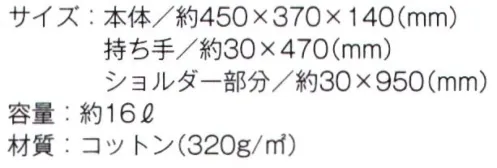 サイズ：本体／約450×370×140(mm)
持ち手／約30×470(mm)
ショルダー部分／約30×950(mm)
容量：約16ℓ
材質：コットン(320g/㎡)